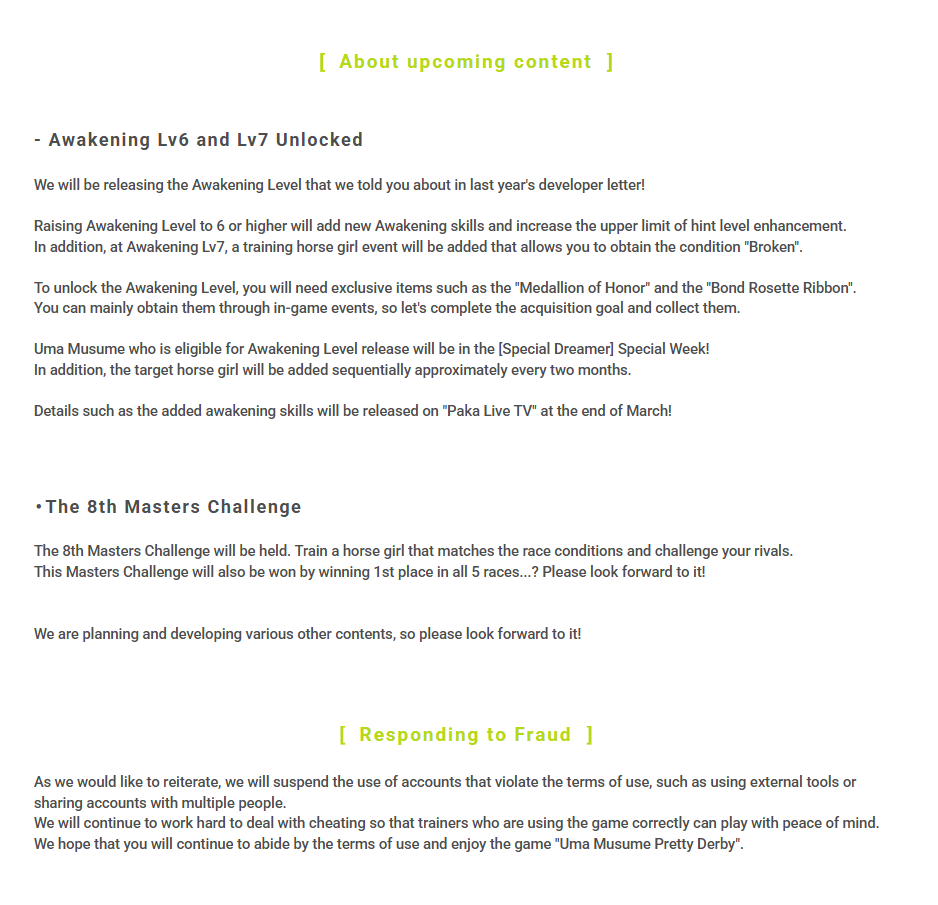 [ About upcoming content ]

- Awakening Lv6 and Lv7 Unlocked

We will be releasing the Awakening Level that we told you about in last year's developer letter!

Raising Awakening Level to 6 or higher will add new Awakening skills and increase the upper limit of hint level enhancement.
In addition, at Awakening Lv7, a training horse girl event will be added that allows you to obtain the condition "Broken".

To unlock the Awakening Level, you will need exclusive items such as the "Medallion of Honor" and the "Bond Rosette Ribbon".
You can mainly obtain them through in-game events, so let's complete the acquisition goal and collect them.

Uma Musume who is eligible for Awakening Level release will be in the [Special Dreamer] Special Week!
In addition, the target horse girl will be added sequentially approximately every two months.

Details such as the added awakening skills will be released on "Paka Live TV" at the end of March!

•The 8th Masters Challenge

The 8th Masters Challenge will be held. Train a horse girl that matches the race conditions and challenge your rivals.
This Masters Challenge will also be won by winning 1st place in all 5 races...? Please look forward to it!

We are planning and developing various other contents, so please look forward to it!

[ Responding to Fraud ]

As we would like to reiterate, we will suspend the use of accounts that violate the terms of use, such as using external tools or sharing accounts with multiple people.
We will continue to work hard to deal with cheating so that trainers who are using the game correctly can play with peace of mind.
We hope that you will continue to abide by the terms of use and enjoy the game "Uma Musume Pretty Derby".